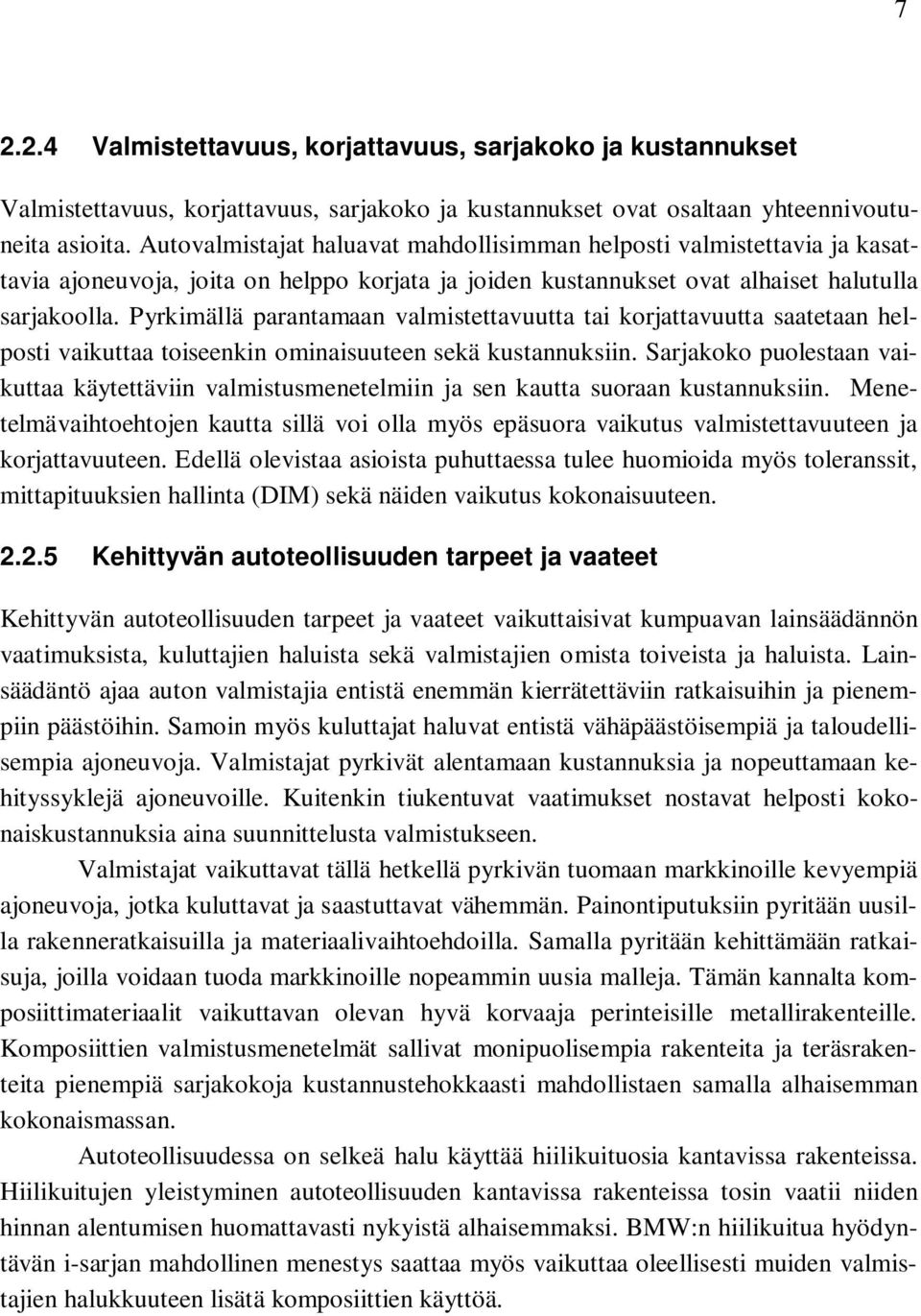 7

2.2.4 Valmistettavuus, korjattavuus, sarjakoko ja kustannukset

Valmistettavuus, korjattavuus, sarjakoko ja kustannukset ovat osaltaan yhteennivoutuneita asioita. Autovalmistajat haluavat mahdollisimman helposti valmistettavia ja kasattavia ajoneuvoja, joita on helppo korjata ja joiden kustannukset ovat alhaiset halutulla sarjakoolla. Pyrkimällä parantamaan valmistettavuutta tai korjattavuutta saatetaan helposti vaikuttaa toiseenkin ominaisuuteen sekä kustannuksiin. Sarjakoko puolestaan vaikuttaa käytettäviin valmistusmenetelmiin ja sen kautta suoraan kustannuksiin. Menetelmävaihtoehtojen kautta sillä voi olla myös epäsuora vaikutus valmistettavuuteen ja korjattavuuteen. Edellä olevistaa asioista puhuttaessa tulee huomioida myös toleranssit, mittapituuksien hallinta (DIM) sekä näiden vaikutus kokonaisuuteen.

2.2.5 Kehittyvän autoteollisuuden tarpeet ja vaateet

Kehittyvän autoteollisuuden tarpeet ja vaateet vaikuttaisivat kumpuavan lainsäädännön vaatimuksista, kuluttajien haluista sekä valmistajien omista toiveista ja haluista. Lainsäädäntö ajaa auton valmistajia entistä enemmän kierrätettäviin ratkaisuihin ja pienempiin päästöihin. Samoin myös kuluttajat haluvat entistä vähäpäästöisempiä ja taloudellisempia ajoneuvoja. Valmistajat pyrkivät alentamaan kustannuksia ja nopeuttamaan kehityssyklejä ajoneuvoille. Kuitenkin tiukentuvat vaatimukset nostavat helposti kokonaiskustannuksia aina suunnittelusta valmistukseen.

Valmistajat vaikuttavat tällä hetkellä pyrkivän tuomaan markkinoille kevyempiä ajoneuvoja, jotka kuluttavat ja saastuttavat vähemmän. Painontiputuksiin pyritään uusilla rakenneratkaisuilla ja materiaalivaihtoehdoilla. Samalla pyritään kehittämään ratkaisuja, joilla voidaan tuoda markkinoille nopeammin uusia malleja. Tämän kannalta komposiittimateriaalit vaikuttavan olevan hyvä korvaaja perinteisille metallirakenteille. Komposiittien valmistusmenetelmät sallivat monipuolisempia rakenteita ja teräsrakenteita pienempiä sarjakokoja kustannustehokkaasti mahdollistaen samalla alhaisemman kokonaismassan.

Autoteollisuudessa on selkeä halu käyttää hiilikuituosia kantavissa rakenteissa. Hiilikuitujen yleistyminen autoteollisuuden kantavissa rakenteissa tosin vaatii niiden hinnan alentumisen huomattavasti nykyistä alhaisemmaksi. BMW:n hiilikuitua hyödyntävän i-sarjan mahdollinen menestys saattaa myös vaikuttaa oleellisesti muiden valmistajien halukkuuteen lisätä komposiittien käyttöä.